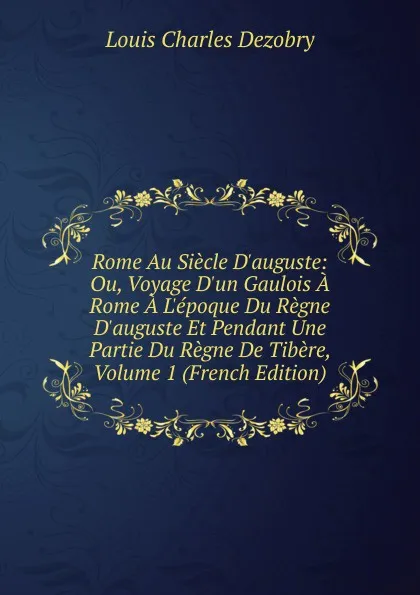 Louis Charles Dezobry

Rome Au Siècle D'auguste: Ou, Voyage D'un Gaulois À Rome À L'époque Du Règne D'auguste Et Pendant Une Partie Du Règne De Tibère, Volume 1 (French Edition)